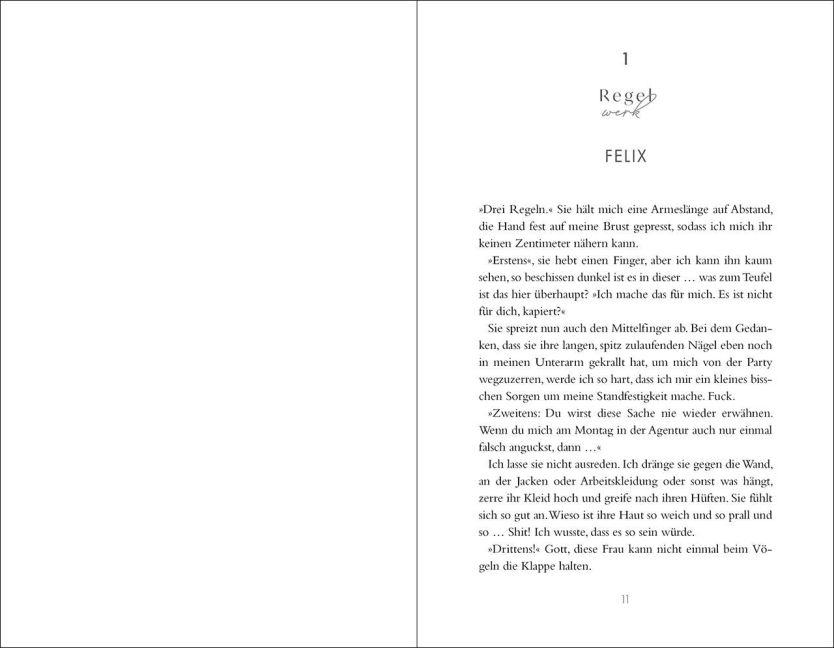 1

Regel werk

FELIX

»Drei Regeln.« Sie hält mich eine Armeslänge auf Abstand, die Hand fest auf meine Brust gepresst, sodass ich mich ihr keinen Zentimeter nähern kann.

»Erstens«, sie hebt einen Finger, aber ich kann ihn kaum sehen, so beschissen dunkel ist es in dieser … was zum Teufel ist das hier überhaupt? »Ich mache das für mich. Es ist nicht für dich, kapiert?«

Sie spreizt nun auch den Mittelfinger ab. Bei dem Gedanken, dass sie ihre langen, spitz zulaufenden Nägel eben noch in meinen Unterarm gekrallt hat, um mich von der Party wegzuzerren, werde ich so hart, dass ich mir ein kleines bisschen Sorgen um meine Standfestigkeit mache. Fuck.

»Zweitens: Du wirst diese Sache nie wieder erwähnen. Wenn du mich am Montag in der Agentur auch nur einmal falsch anguckst, dann …«

Ich lasse sie nicht ausreden. Ich dränge sie gegen die Wand, an der Jacken oder Arbeitskleidung oder sonst was hängt, zerre ihr Kleid hoch und greife nach ihren Hüften. Sie fühlt sich so gut an. Wieso ist ihre Haut so weich und so prall und so … Shit! Ich wusste, dass es so sein würde.

»Drittens!« Gott, diese Frau kann nicht einmal beim Vögeln die Klappe halten.

11